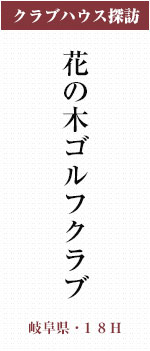 クラブハウス探訪

花の木ゴルフクラブ

岐阜県・18H